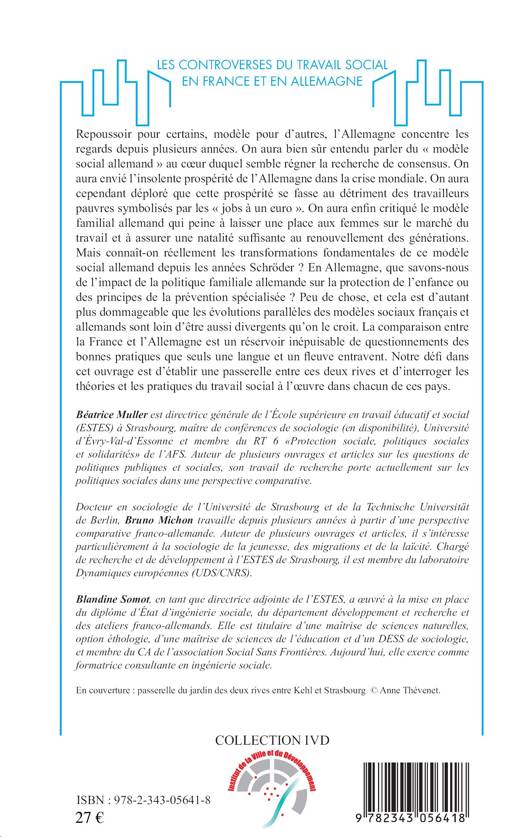 LES CONTROVERSES DU TRAVAIL SOCIAL
EN FRANCE ET EN ALLEMAGNE

Repoussoir pour certains, modèle pour d'autres, l'Allemagne concentre les regards depuis plusieurs années. On aura bien sûr entendu parler du « modèle social allemand » au cœur duquel semble régner la recherche de consensus. On aura envié l'insolente prospérité de l'Allemagne dans la crise mondiale. On aura cependant déploré que cette prospérité se fasse au détriment des travailleurs pauvres symbolisés par les « jobs à un euro ». On aura enfin critiqué le modèle familial allemand qui peine à laisser une place aux femmes sur le marché du travail et à assurer une natalité suffisante au renouvellement des générations. Mais connaît-on réellement les transformations fondamentales de ce modèle social allemand depuis les années Schröder ? En Allemagne, que savons-nous de l'impact de la politique familiale allemande sur la protection de l'enfance ou des principes de la prévention spécialisée ? Peu de chose, et cela est d'autant plus dommageable que les évolutions parallèles des modèles sociaux français et allemands sont loin d'être aussi divergents qu'on le croit. La comparaison entre la France et l'Allemagne est un réservoir inépuisable de questionnements des bonnes pratiques que seuls une langue et un fleuve entravent. Notre défi dans cet ouvrage est d'établir une passerelle entre ces deux rives et d'interroger les théories et les pratiques du travail social à l'œuvre dans chacun de ces pays.

Béatrice Muller est directrice générale de l'École supérieure en travail éducatif et social (ESTES) à Strasbourg, maître de conférences de sociologie (en disponibilité), Université d'Évry-Val-d'Essonne et membre du RT 6 «Protection sociale, politiques sociales et solidarités» de l'AFS. Auteur de plusieurs ouvrages et articles sur les questions de politiques publiques et sociales, son travail de recherche porte actuellement sur les politiques sociales dans une perspective comparative.

Docteur en sociologie de l'Université de Strasbourg et de la Technische Universität de Berlin, Bruno Michon travaille depuis plusieurs années à partir d'une perspective comparative franco-allemande. Auteur de plusieurs ouvrages et articles, il s'intéresse particulièrement à la sociologie de la jeunesse, des migrations et de la laïcité. Chargé de recherche et de développement à l'ESTES de Strasbourg, il est membre du laboratoire Dynamiques européennes (UDS/CNRS).

Blandine Somot, en tant que directrice adjointe de l'ESTES, a œuvré à la mise en place du diplôme d'État d'ingénierie sociale, du département développement et recherche et des ateliers franco-allemands. Elle est titulaire d'une maîtrise de sciences naturelles, option éthologie, d'une maîtrise de sciences de l'éducation et d'un DESS de sociologie, et membre du CA de l'association Social Sans Frontières. Aujourd'hui, elle exerce comme formatrice consultante en ingénierie sociale.

En couverture : passerelle du jardin des deux rives entre Kehl et Strasbourg © Anne Thévenet.

COLLECTION IVD

Institut de la Ville et du Développement

ISBN : 978-2-343-05641-8
27 €

9 782343 056418